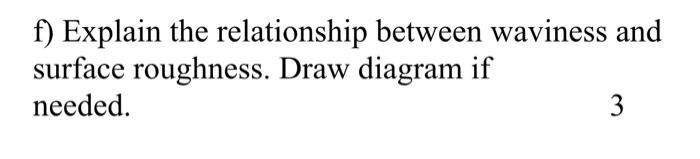 f) Explain the relationship between waviness and surface roughness. Draw diagram if needed. 3